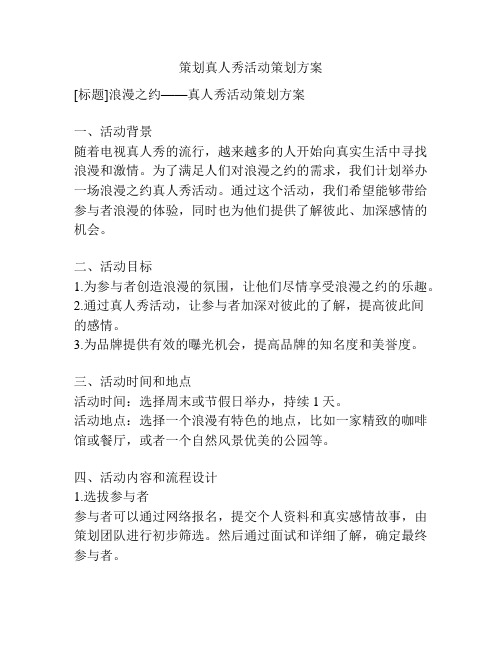 策划真人秀活动策划方案

[标题]浪漫之约——真人秀活动策划方案

一、活动背景
随着电视真人秀的流行，越来越多的人开始向真实生活中寻找浪漫和激情。为了满足人们对浪漫之约的需求，我们计划举办一场浪漫之约真人秀活动。通过这个活动，我们希望能够带给参与者浪漫的体验，同时也为他们提供了解彼此、加深感情的机会。

二、活动目标
1.为参与者创造浪漫的氛围，让他们尽情享受浪漫之约的乐趣。
2.通过真人秀活动，让参与者加深对彼此的了解，提高彼此间的感情。
3.为品牌提供有效的曝光机会，提高品牌的知名度和美誉度。

三、活动时间和地点
活动时间：选择周末或节假日举办，持续 1 天。
活动地点：选择一个浪漫有特色的地点，比如一家精致的咖啡馆或餐厅，或者一个自然风景优美的公园等。

四、活动内容和流程设计
1.选拔参与者
参与者可以通过网络报名，提交个人资料和真实感情故事，由策划团队进行初步筛选。然后通过面试和详细了解，确定最终参与者。